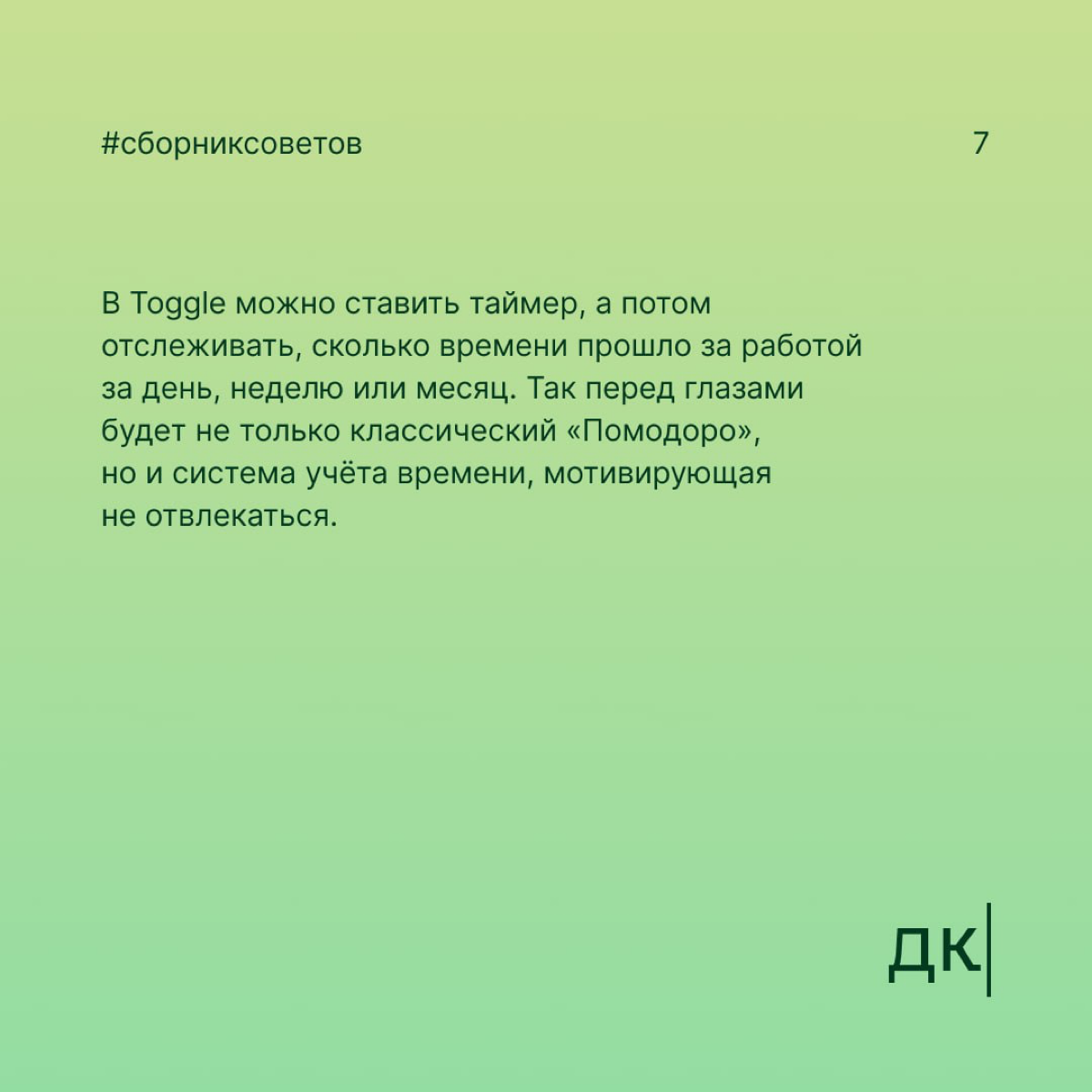 #сборниксоветов

7

В Toggle можно ставить таймер, а потом отслеживать, сколько времени прошло за работой за день, неделю или месяц. Так перед глазами будет не только классический «Помодоро», но и система учёта времени, мотивирующая не отвлекаться.

ДК|